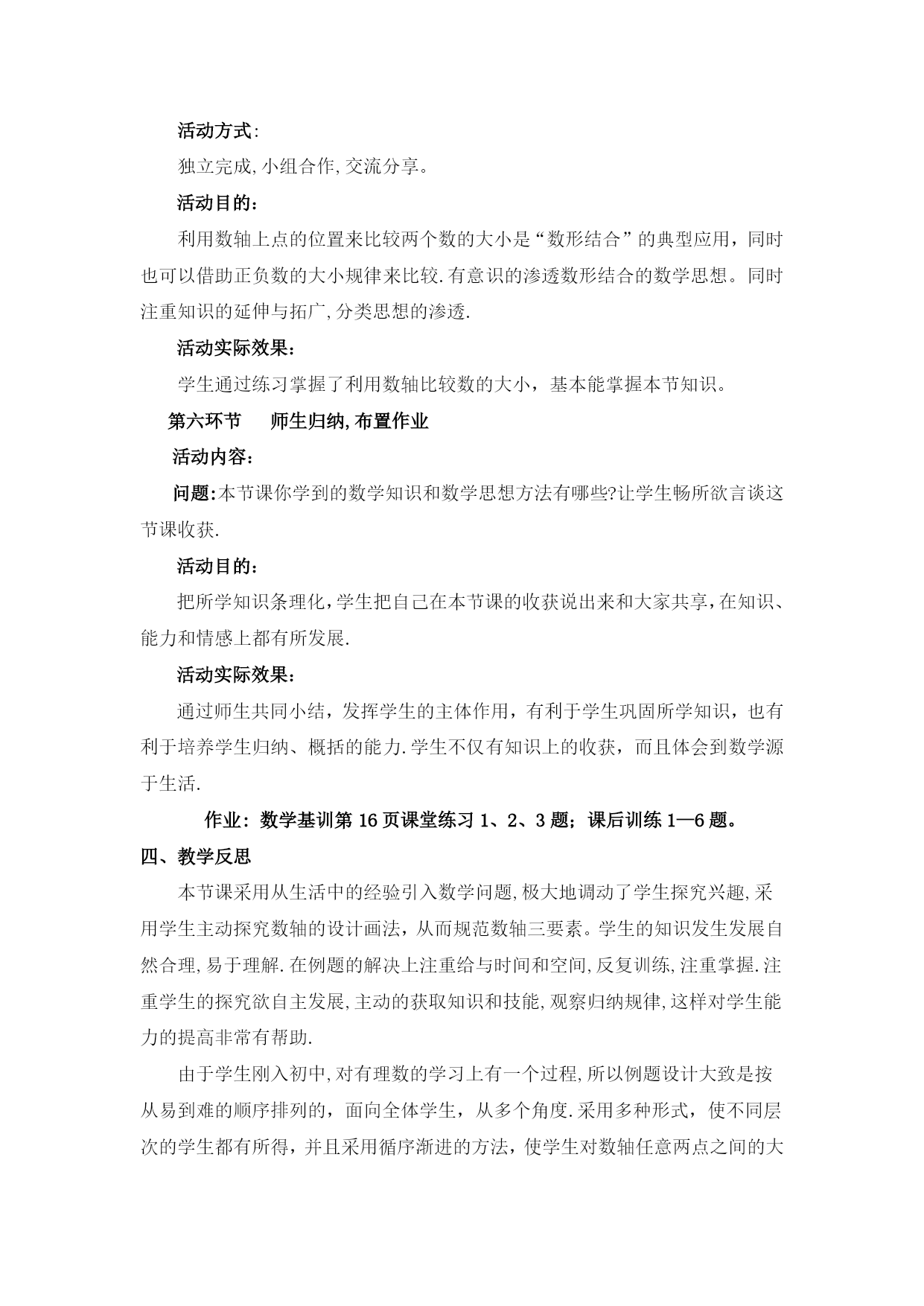 活动方式:

独立完成,小组合作,交流分享。

活动目的:

利用数轴上点的位置来比较两个数的大小是“数形结合”的典型应用，同时也可以借助正负数的大小规律来比较.有意识的渗透数形结合的数学思想。同时注重知识的延伸与拓广,分类思想的渗透.

活动实际效果:

学生通过练习掌握了利用数轴比较数的大小，基本能掌握本节知识。

第六环节　　师生归纳,布置作业

活动内容:

问题:本节课你学到的数学知识和数学思想方法有哪些?让学生畅所欲言谈这节课收获.

活动目的:

把所学知识条理化,学生把自己在本节课的收获说出来和大家共享,在知识、能力和情感上都有所发展.

活动实际效果:

通过师生共同小结，发挥学生的主体作用，有利于学生巩固所学知识，也有利于培养学生归纳、概括的能力.学生不仅有知识上的收获，而且体会到数学源于生活.

作业：数学基训第 16 页课堂练习 1、2、3 题；课后训练 1—6 题。

四、教学反思

本节课采用从生活中的经验引入数学问题,极大地调动了学生探究兴趣,采用学生主动探究数轴的设计画法，从而规范数轴三要素。学生的知识发生发展自然合理,易于理解.在例题的解决上注重给与时间和空间,反复训练,注重掌握.注重学生的探究欲自主发展,主动的获取知识和技能,观察归纳规律,这样对学生能力的提高非常有帮助.

由于学生刚入初中,对有理数的学习上有一个过程,所以例题设计大致是按从易到难的顺序排列的，面向全体学生，从多个角度.采用多种形式，使不同层次的学生都有所得，并且采用循序渐进的方法，使学生对数轴任意两点之间的大